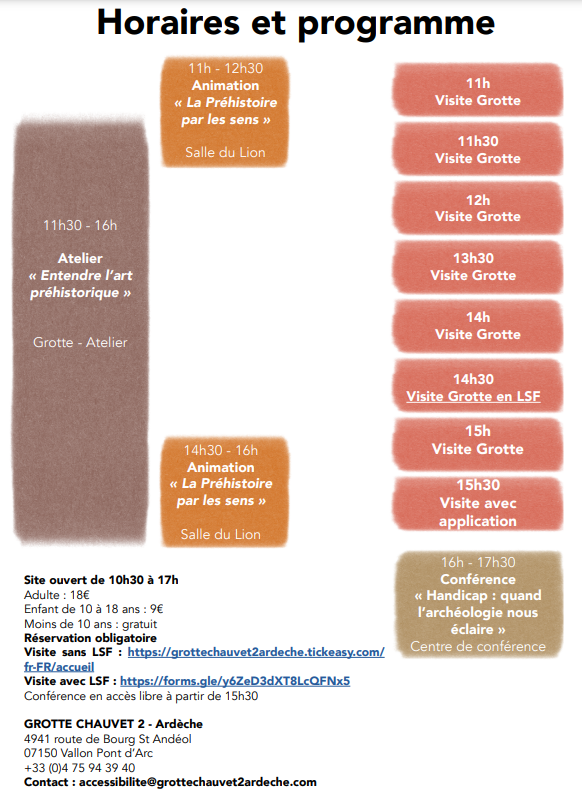 Horaires et programme

11h30 - 16h

Atelier
« Entendre l'art préhistorique »

Grotte - Atelier

11h - 12h30
Animation
« La Préhistoire par les sens »

Salle du Lion

14h30 - 16h
Animation
« La Préhistoire par les sens »

Salle du Lion

11h
Visite Grotte

11h30
Visite Grotte

12h
Visite Grotte

13h30
Visite Grotte

14h
Visite Grotte

14h30
Visite Grotte en LSF

15h
Visite Grotte

15h30
Visite avec application

16h - 17h30
Conférence
« Handicap : quand l'archéologie nous éclaire »
Centre de conférence

Site ouvert de 10h30 à 17h
Adulte : 18€
Enfant de 10 à 18 ans : 9€
Moins de 10 ans : gratuit
Réservation obligatoire
Visite sans LSF : https://grottechauvet2ardeche.tickeasy.com/fr-FR/accueil
Visite avec LSF : https://forms.gle/y6ZeD3dXT8LcQFNx5
Conférence en accès libre à partir de 15h30

GROTTE CHAUVET 2 - Ardèche
4941 route de Bourg St Andéol
07150 Vallon Pont d'Arc
+33 (0)4 75 94 39 40
Contact : accessibilite@grottechauvet2ardeche.com